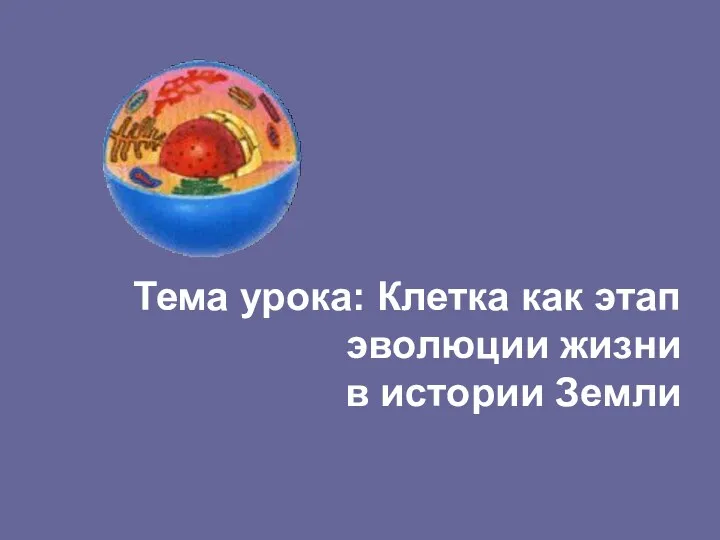 Тема урока: Клетка как этап эволюции жизни в истории Земли